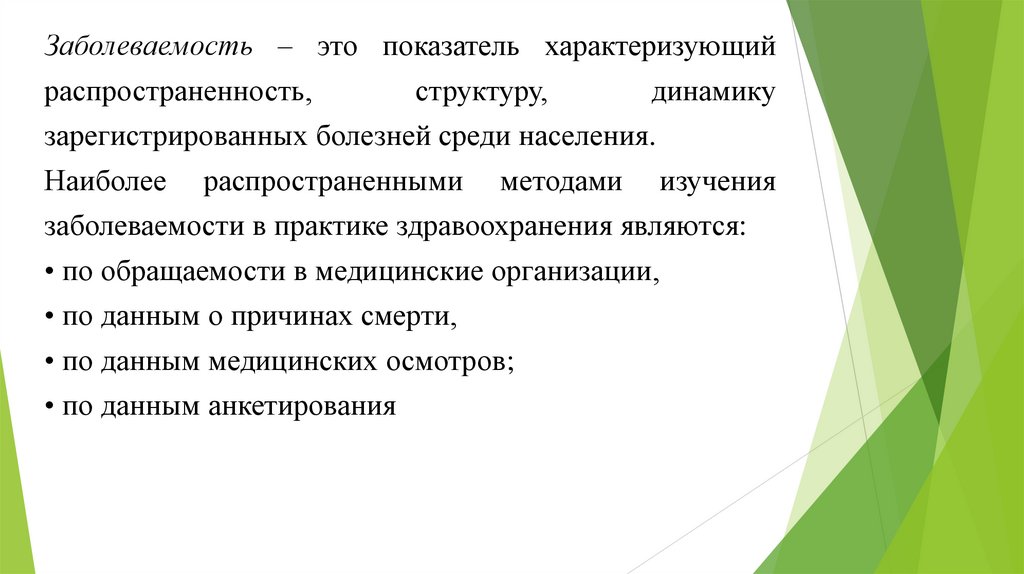 Заболеваемость – это показатель характеризующий распространенность, структуру, динамику зарегистрированных болезней среди населения.

Наиболее распространенными методами изучения заболеваемости в практике здравоохранения являются:

• по обращаемости в медицинские организации,

• по данным о причинах смерти,

• по данным медицинских осмотров;

• по данным анкетирования